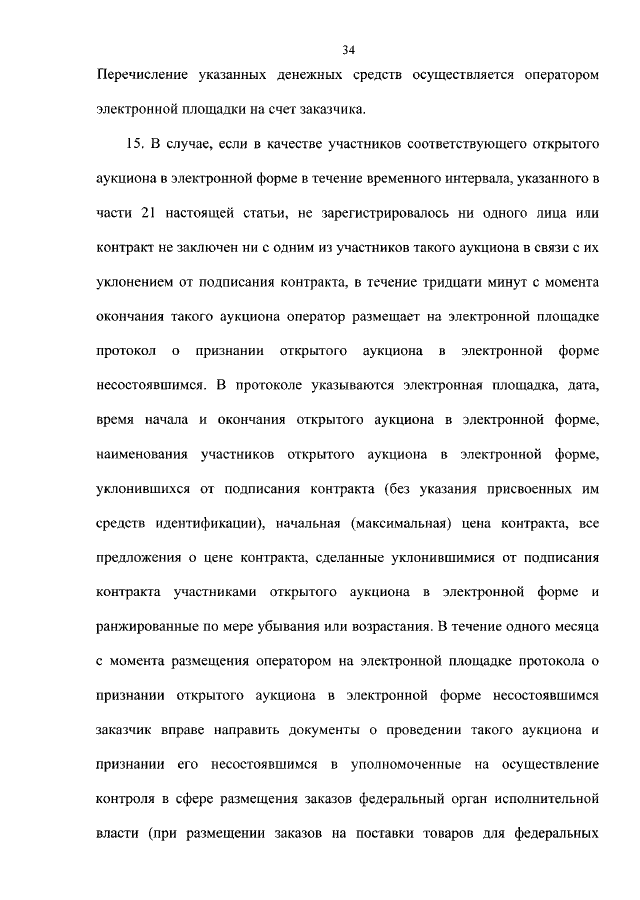 34

Перечисление указанных денежных средств осуществляется оператором электронной площадки на счет заказчика.

15. В случае, если в качестве участников соответствующего открытого аукциона в электронной форме в течение временного интервала, указанного в части 21 настоящей статьи, не зарегистрировалось ни одного лица или контракт не заключен ни с одним из участников такого аукциона в связи с их уклонением от подписания контракта, в течение тридцати минут с момента окончания такого аукциона оператор размещает на электронной площадке протокол о признании открытого аукциона в электронной форме несостоявшимся. В протоколе указываются электронная площадка, дата, время начала и окончания открытого аукциона в электронной форме, наименования участников открытого аукциона в электронной форме, уклонившихся от подписания контракта (без указания присвоенных им средств идентификации), начальная (максимальная) цена контракта, все предложения о цене контракта, сделанные уклонившимися от подписания контракта участниками открытого аукциона в электронной форме и ранжированные по мере убывания или возрастания. В течение одного месяца с момента размещения оператором на электронной площадке протокола о признании открытого аукциона в электронной форме несостоявшимся заказчик вправе направить документы о проведении такого аукциона и признании его несостоявшимся в уполномоченные на осуществление контроля в сфере размещения заказов федеральный орган исполнительной власти (при размещении заказов на поставки товаров для федеральных